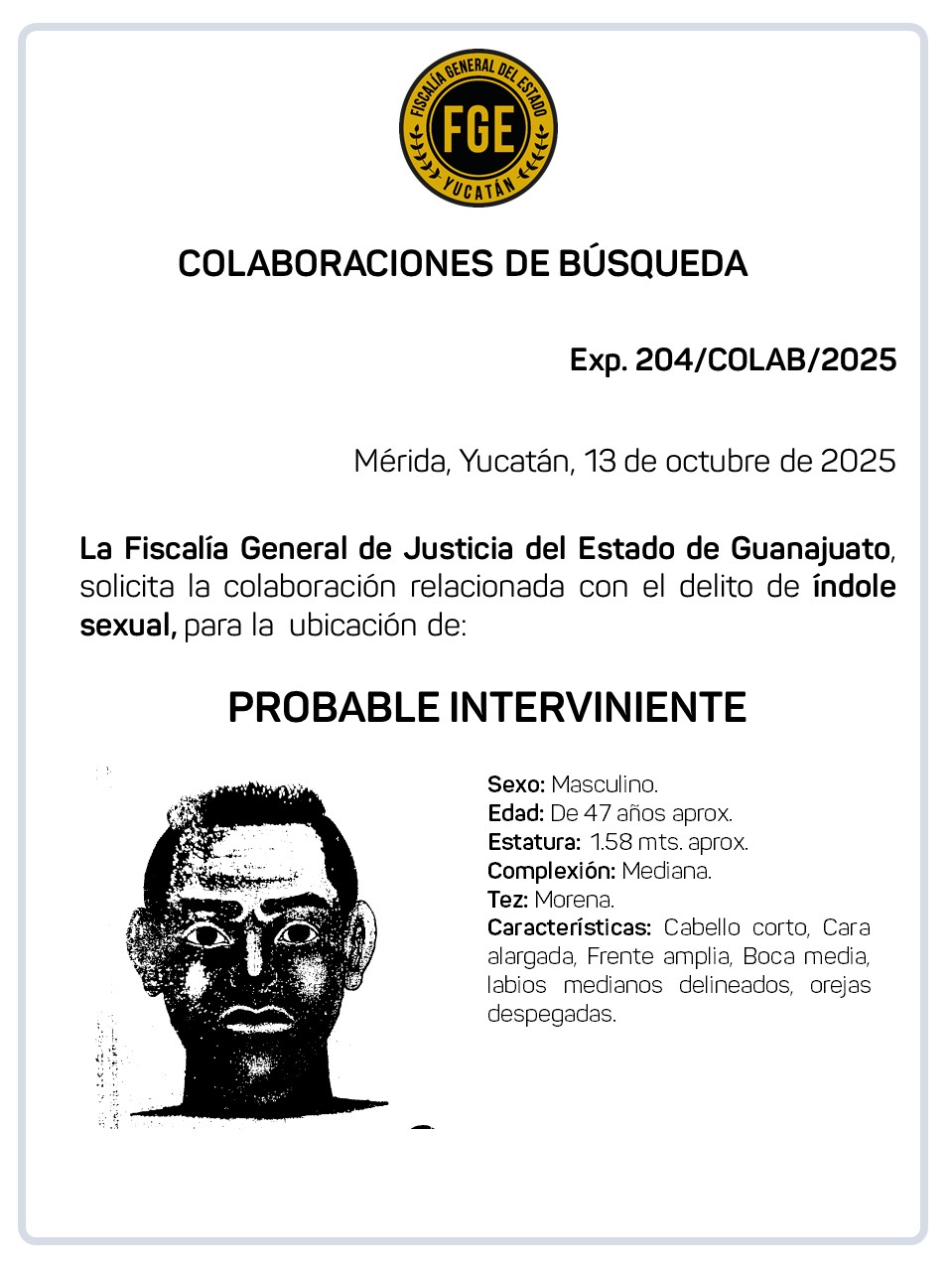 FISCALÍA GENERAL DEL ESTADO
FGE
YUCATÁN

COLABORACIONES DE BÚSQUEDA

Exp. 204/COLAB/2025

Mérida, Yucatán, 13 de octubre de 2025

La Fiscalía General de Justicia del Estado de Guanajuato, solicita la colaboración relacionada con el delito de índole sexual, para la ubicación de:

PROBABLE INTERVINIENTE

Sexo: Masculino.
Edad: De 47 años aprox.
Estatura: 1.58 mts. aprox.
Complexión: Mediana.
Tez: Morena.
Características: Cabello corto, Cara alargada, Frente amplia, Boca media, labios medianos delineados, orejas despegadas.